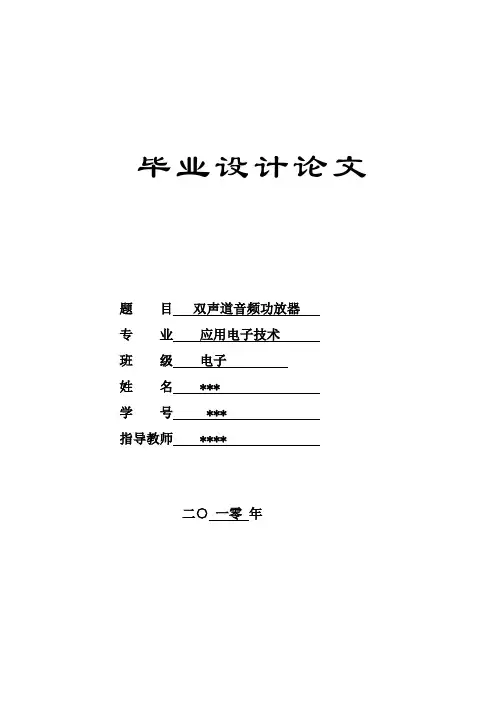 毕业设计论文

题 目 双声道音频功放器

专 业 应用电子技术

班 级 电子

姓 名 ***

学 号 ***

指导教师 ****

二〇 一零 年